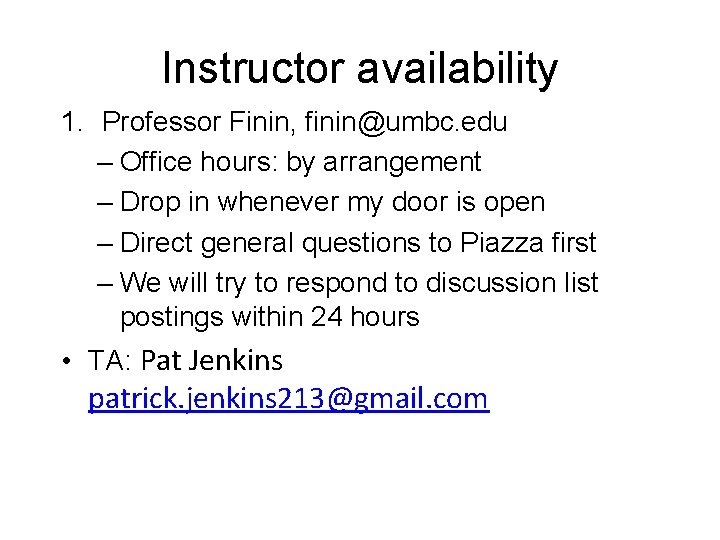 Instructor availability

1. Professor Finin, finin@umbc.edu

– Office hours: by arrangement

– Drop in whenever my door is open

– Direct general questions to Piazza first

– We will try to respond to discussion list postings within 24 hours

• TA: Pat Jenkins patrick.jenkins213@gmail.com